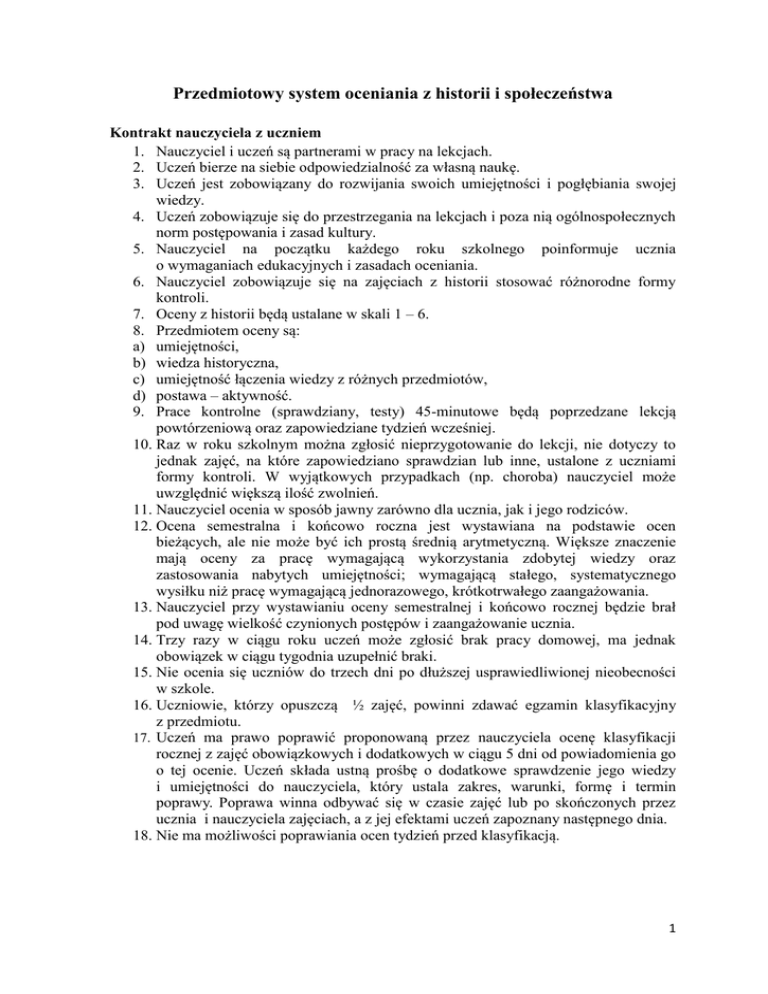 Przedmiotowy system oceniania z historii i społeczeństwa

Kontrakt nauczyciela z uczniem
1. Nauczyciel i uczeń są partnerami w pracy na lekcjach.
2. Uczeń bierze na siebie odpowiedzialność za własną naukę.
3. Uczeń jest zobowiązany do rozwijania swoich umiejętności i pogłębiania swojej wiedzy.
4. Uczeń zobowiązuje się do przestrzegania na lekcjach i poza nią ogólnospołecznych norm postępowania i zasad kultury.
5. Nauczyciel na początku każdego roku szkolnego poinformuje ucznia o wymaganiach edukacyjnych i zasadach oceniania.
6. Nauczyciel zobowiązuje się na zajęciach z historii stosować różnorodne formy kontroli.
7. Oceny z historii będą ustalane w skali 1 – 6.
8. Przedmiotem oceny są:
a) umiejętności,
b) wiedza historyczna,
c) umiejętność łączenia wiedzy z różnych przedmiotów,
d) postawa – aktywność.
9. Prace kontrolne (sprawdziany, testy) 45-minutowe będą poprzedzane lekcją powtórzeniową oraz zapowiedziane tydzień wcześniej.
10. Raz w roku szkolnym można zgłosić nieprzygotowanie do lekcji, nie dotyczy to jednak zajęć, na które zapowiedziano sprawdzian lub inne, ustalone z uczniami formy kontroli. W wyjątkowych przypadkach (np. choroba) nauczyciel może uwzględnić większą ilość zwolnień.
11. Nauczyciel ocenia w sposób jawny zarówno dla ucznia, jak i jego rodziców.
12. Ocena semestralna i końcowo roczna jest wystawiana na podstawie ocen bieżących, ale nie może być ich prostą średnią arytmetyczną. Większe znaczenie mają oceny za pracę wymagającą wykorzystania zdobytej wiedzy oraz zastosowania nabytych umiejętności; wymagającą stałego, systematycznego wysiłku niż pracę wymagającą jednorazowego, krótkotrwałego zaangażowania.
13. Nauczyciel przy wystawianiu oceny semestralnej i końcowo rocznej będzie brał pod uwagę wielkość czynionych postępów i zaangażowanie ucznia.
14. Trzy razy w ciągu roku uczeń może zgłosić brak pracy domowej, ma jednak obowiązek w ciągu tygodnia uzupełnić braki.
15. Nie ocenia się uczniów do trzech dni po dłuższej usprawiedliwionej nieobecności w szkole.
16. Uczniowie, którzy opuszczą ½ zajęć, powinni zdawać egzamin klasyfikacyjny z przedmiotu.
17. Uczeń ma prawo poprawić proponowaną przez nauczyciela ocenę klasyfikacji rocznej z zajęć obowiązkowych i dodatkowych w ciągu 5 dni od powiadomienia go o tej ocenie. Uczeń składa ustną prośbę o dodatkowe sprawdzenie jego wiedzy i umiejętności do nauczyciela, który ustala zakres, warunki, formę i termin poprawy. Poprawa winna odbywać się w czasie zajęć lub po skończonych przez ucznia i nauczyciela zajęciach, a z jej efektami uczeń zapoznany następnego dnia.
18. Nie ma możliwości poprawiania ocen tydzień przed klasyfikacją.

1